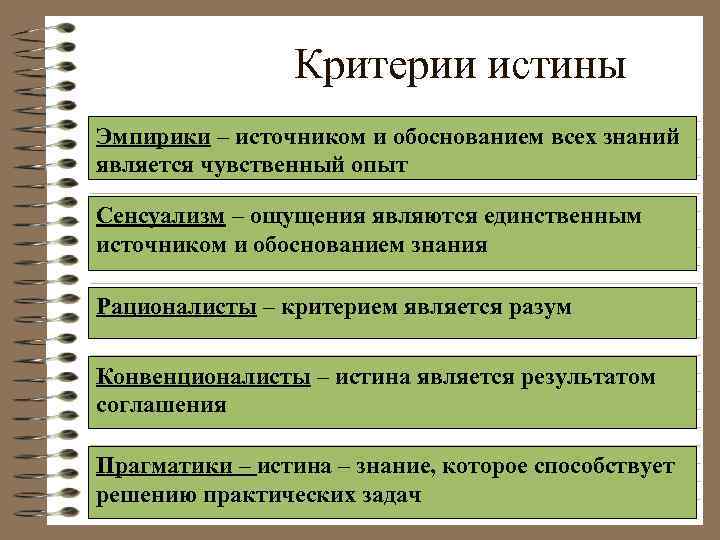 Критерии истины

Эмпирики – источником и обоснованием всех знаний является чувственный опыт

Сенсуализм – ощущения являются единственным источником и обоснованием знания

Рационалисты – критерием является разум

Конвенционалисты – истина является результатом соглашения

Прагматики – истина – знание, которое способствует решению практических задач